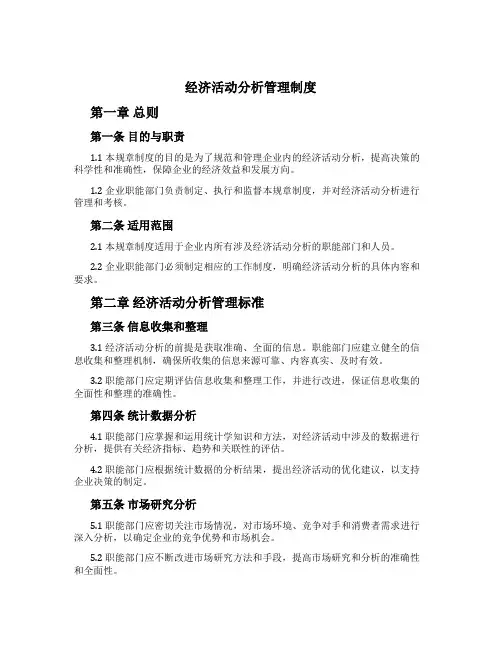 经济活动分析管理制度

第一章 总则

第一条 目的与职责

1.1 本规章制度的目的是为了规范和管理企业内的经济活动分析，提高决策的科学性和准确性，保障企业的经济效益和发展方向。

1.2 企业职能部门负责制定、执行和监督本规章制度，并对经济活动分析进行管理和考核。

第二条 适用范围

2.1 本规章制度适用于企业内所有涉及经济活动分析的职能部门和人员。

2.2 企业职能部门必须制定相应的工作制度，明确经济活动分析的具体内容和要求。

第二章 经济活动分析管理标准

第三条 信息收集和整理

3.1 经济活动分析的前提是获取准确、全面的信息。职能部门应建立健全的信息收集和整理机制，确保所收集的信息来源可靠、内容真实、及时有效。

3.2 职能部门应定期评估信息收集和整理工作，并进行改进，保证信息收集的全面性和整理的准确性。

第四条 统计数据分析

4.1 职能部门应掌握和运用统计学知识和方法，对经济活动中涉及的数据进行分析，提供有关经济指标、趋势和关联性的评估。

4.2 职能部门应根据统计数据的分析结果，提出经济活动的优化建议，以支持企业决策的制定。

第五条 市场研究分析

5.1 职能部门应密切关注市场情况，对市场环境、竞争对手和消费者需求进行深入分析，以确定企业的竞争优势和市场机会。

5.2 职能部门应不断改进市场研究方法和手段，提高市场研究和分析的准确性和全面性。